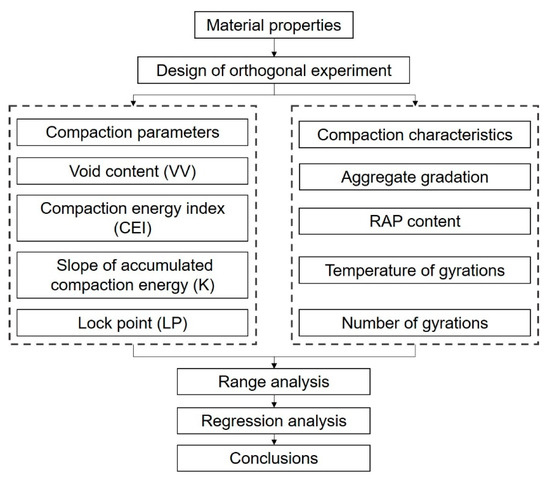 Material properties

Design of orthogonal experiment

Compaction parameters

Void content (VV)

Compaction energy index (CEI)

Slope of accumulated compaction energy (K)

Lock point (LP)

Compaction characteristics

Aggregate gradation

RAP content

Temperature of gyrations

Number of gyrations

Range analysis

Regression analysis

Conclusions